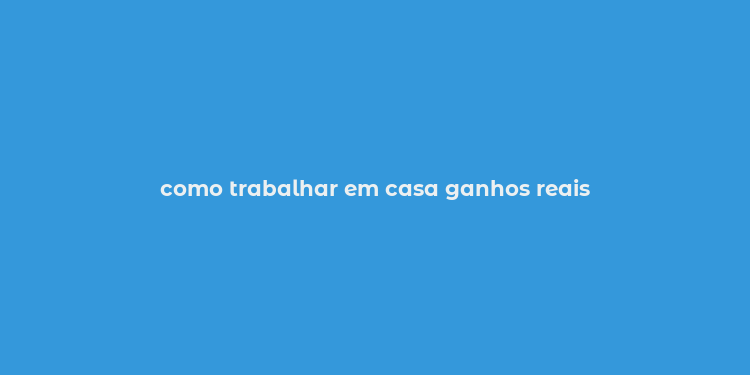 como trabalhar em casa ganhos reais